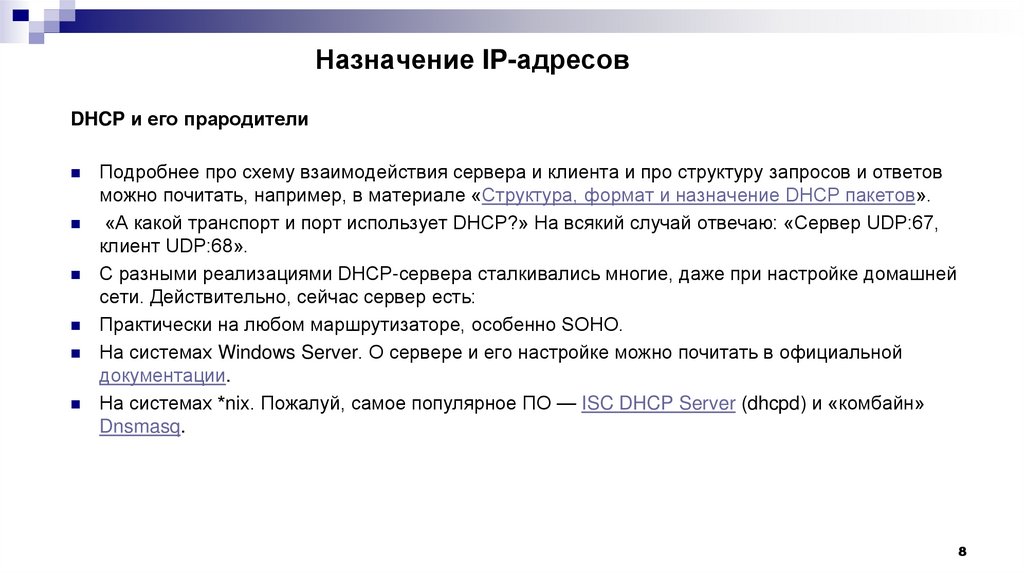 Назначение IP-адресов

DHCP и его прародители

Подробнее про схему взаимодействия сервера и клиента и про структуру запросов и ответов можно почитать, например, в материале «Структура, формат и назначение DHCP пакетов».

«А какой транспорт и порт использует DHCP?» На всякий случай отвечаю: «Сервер UDP:67, клиент UDP:68».

С разными реализациями DHCP-сервера сталкивались многие, даже при настройке домашней сети. Действительно, сейчас сервер есть:

Практически на любом маршрутизаторе, особенно SOHO.

На системах Windows Server. О сервере и его настройке можно почитать в официальной документации.

На системах *nix. Пожалуй, самое популярное ПО — ISC DHCP Server (dhcpd) и «комбайн» Dnsmasq.

8